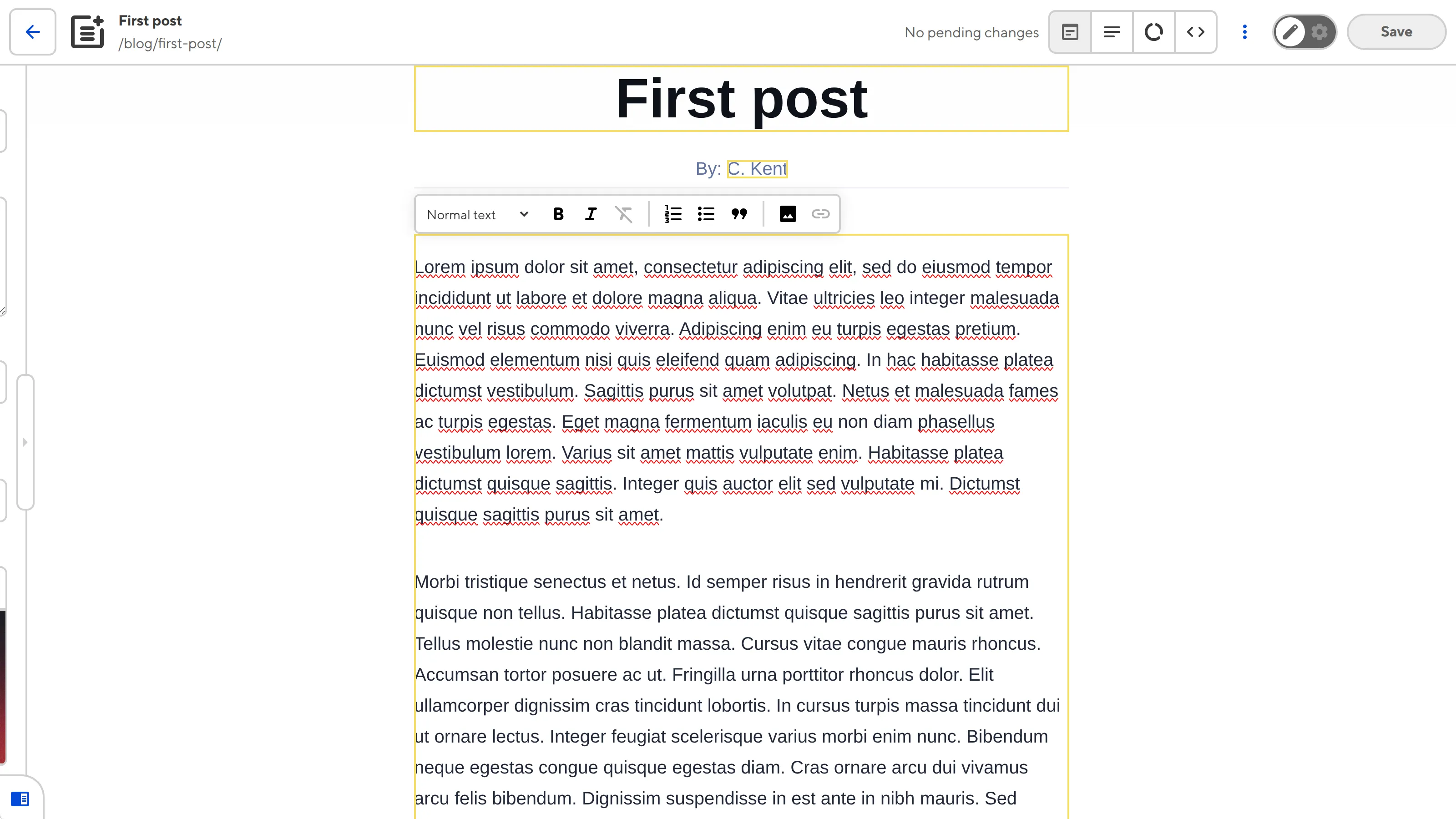 First post
/blog/first-post/

No pending changes

Save

First post

By: C. Kent

Normal text

Lorem ipsum dolor sit amet, consectetur adipiscing elit, sed do eiusmod tempor incididunt ut labore et dolore magna aliqua. Vitae ultricies leo integer malesuada nunc vel risus commodo viverra. Adipiscing enim eu turpis egestas pretium. Euismod elementum nisi quis eleifend quam adipiscing. In hac habitasse platea dictumst vestibulum. Sagittis purus sit amet volutpat. Netus et malesuada fames ac turpis egestas. Eget magna fermentum iaculis eu non diam phasellus vestibulum lorem. Varius sit amet mattis vulputate enim. Habitasse platea dictumst quisque sagittis. Integer quis auctor elit sed vulputate mi. Dictumst quisque sagittis purus sit amet.

Morbi tristique senectus et netus. Id semper risus in hendrerit gravida rutrum quisque non tellus. Habitasse platea dictumst quisque sagittis purus sit amet. Tellus molestie nunc non blandit massa. Cursus vitae congue mauris rhoncus. Accumsan tortor posuere ac ut. Fringilla urna porttitor rhoncus dolor. Elit ullamcorper dignissim cras tincidunt lobortis. In cursus turpis massa tincidunt dui ut ornare lectus. Integer feugiat scelerisque varius morbi enim nunc. Bibendum neque egestas congue quisque egestas diam. Cras ornare arcu dui vivamus arcu felis bibendum. Dignissim suspendisse in est ante in nibh mauris. Sed